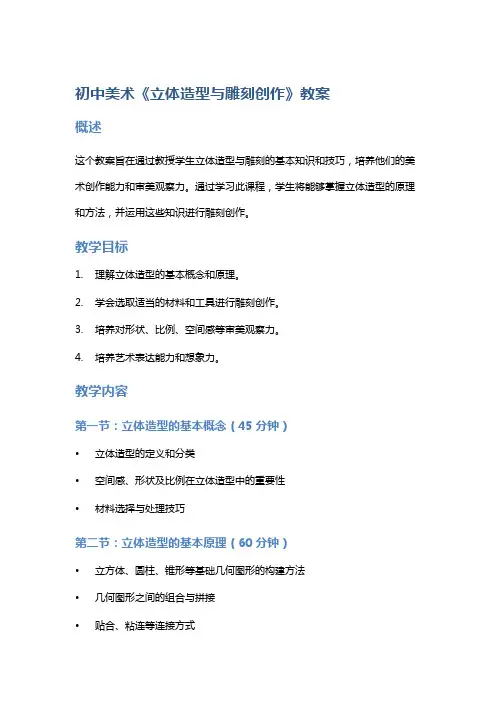 初中美术《立体造型与雕刻创作》教案

概述

这个教案旨在通过教授学生立体造型与雕刻的基本知识和技巧，培养他们的美术创作能力和审美观察力。通过学习此课程，学生将能够掌握立体造型的原理和方法，并运用这些知识进行雕刻创作。

教学目标

1. 理解立体造型的基本概念和原理。
2. 学会选取适当的材料和工具进行雕刻创作。
3. 培养对形状、比例、空间感等审美观察力。
4. 培养艺术表达能力和想象力。

教学内容

第一节：立体造型的基本概念（45 分钟）

• 立体造型的定义和分类
• 空间感、形状及比例在立体造型中的重要性
• 材料选择与处理技巧

第二节：立体造型的基本原理（60 分钟）

• 立方体、圆柱、锥形等基础几何图形的构建方法
• 几何图形之间的组合与拼接
• 贴合、粘连等连接方式